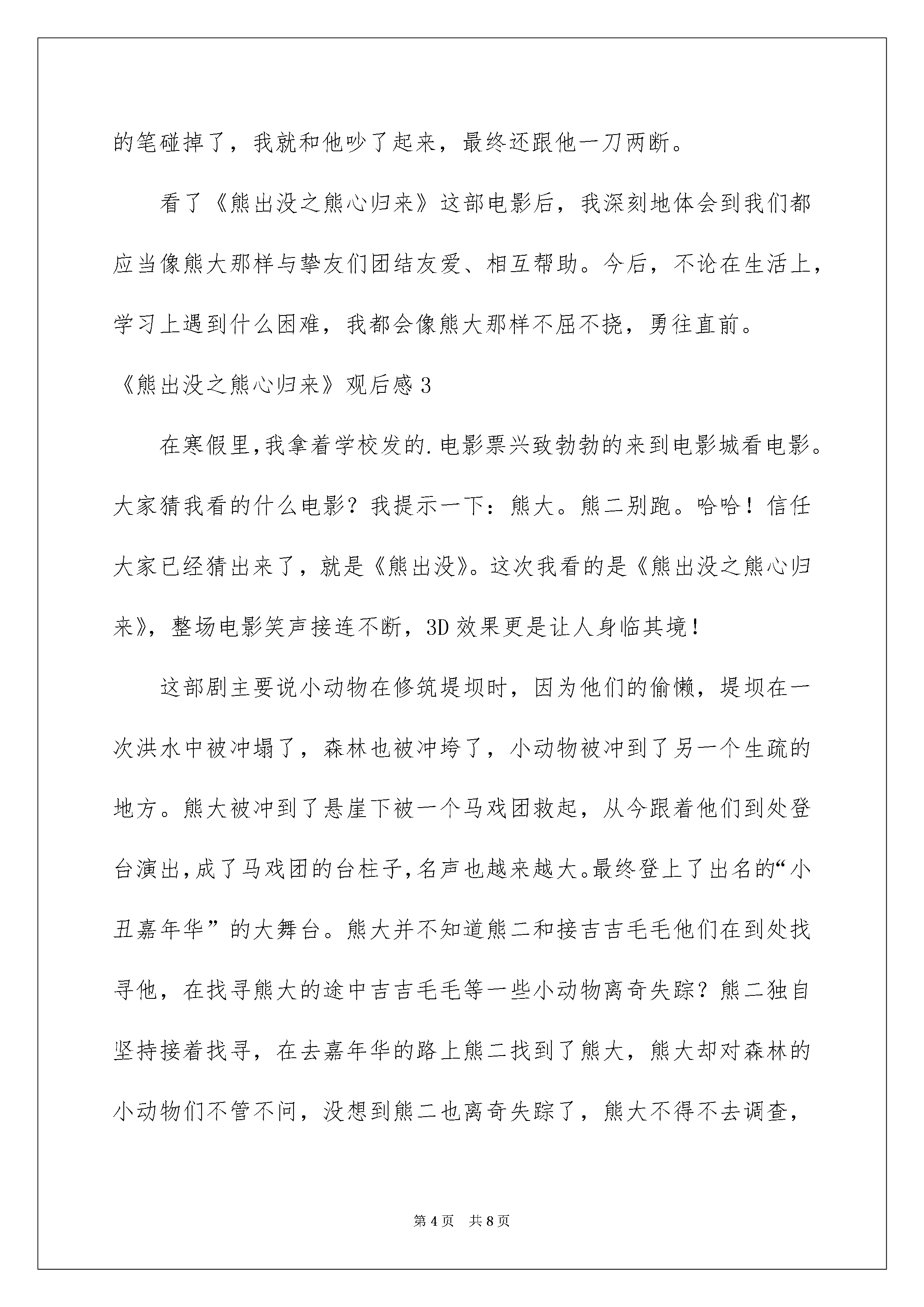 的笔碰掉了，我就和他吵了起来，最终还跟他一刀两断。

看了《熊出没之熊心归来》这部电影后，我深刻地体会到我们都应当像熊大那样与挚友们团结友爱、相互帮助。今后，不论在生活上，学习上遇到什么困难，我都会像熊大那样不屈不挠，勇往直前。

《熊出没之熊心归来》观后感3

在寒假里,我拿着学校发的.电影票兴致勃勃的来到电影城看电影。大家猜我看的什么电影？我提示一下：熊大。熊二别跑。哈哈！信任大家已经猜出来了，就是《熊出没》。这次我看的是《熊出没之熊心归来》，整场电影笑声接连不断，3D效果更是让人身临其境！

这部剧主要说小动物在修筑堤坝时，因为他们的偷懒，堤坝在一次洪水中被冲塌了，森林也被冲垮了，小动物被冲到了另一个生疏的地方。熊大被冲到了悬崖下被一个马戏团救起，从今跟着他们到处登台演出,成了马戏团的台柱子,名声也越来越大。最终登上了出名的“小丑嘉年华”的大舞台。熊大并不知道熊二和接吉吉毛毛他们在到处找寻他，在找寻熊大的途中吉吉毛毛等一些小动物离奇失踪？熊二独自坚持接着找寻，在去嘉年华的路上熊二找到了熊大，熊大却对森林的小动物们不管不问，没想到熊二也离奇失踪了，熊大不得不去调查，

第4页 共8页